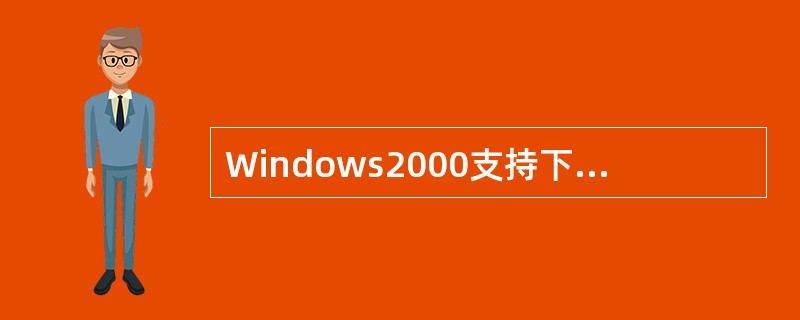 Windows2000支持下...